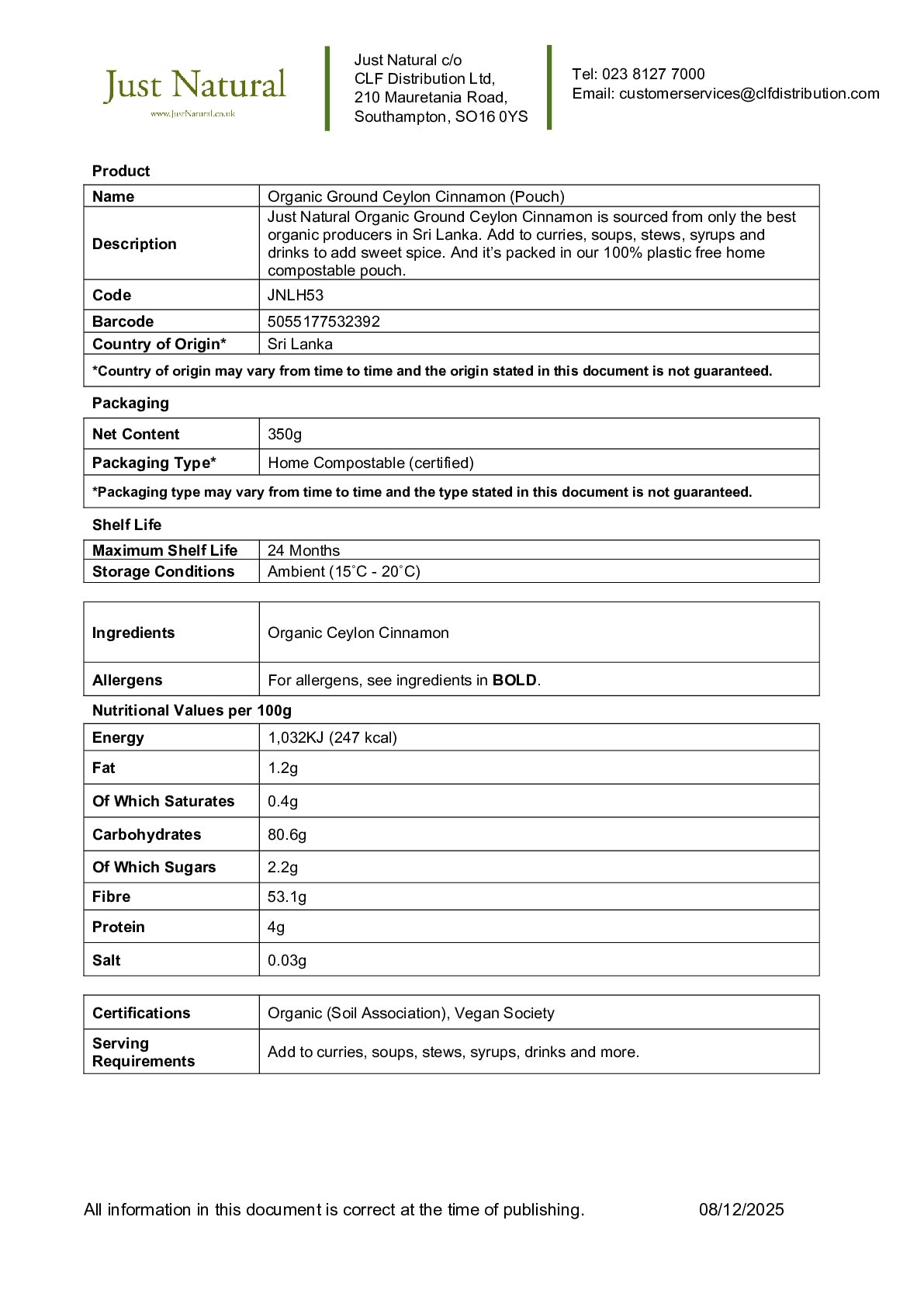 Just Natural
www.JustNatural.co.uk

Just Natural c/o
CLF Distribution Ltd,
210 Mauretania Road,
Southampton, SO16 0YS

Tel: 023 8127 7000
Email: customerservices@clfdistribution.com

Product

| Name | Organic Ground Ceylon Cinnamon (Pouch) |
|---|---|
| Description | Just Natural Organic Ground Ceylon Cinnamon is sourced from only the best organic producers in Sri Lanka. Add to curries, soups, stews, syrups and drinks to add sweet spice. And it's packed in our 100% plastic free home compostable pouch. |
| Code | JNLH53 |
| Barcode | 5055177532392 |
| Country of Origin* | Sri Lanka |
| *Country of origin may vary from time to time and the origin stated in this document is not guaranteed. | |

Packaging

| Net Content | 350g |
|---|---|
| Packaging Type* | Home Compostable (certified) |
| *Packaging type may vary from time to time and the type stated in this document is not guaranteed. | |

Shelf Life

| Maximum Shelf Life | 24 Months |
|---|---|
| Storage Conditions | Ambient (15˚C - 20˚C) |

| Ingredients | Organic Ceylon Cinnamon |
|---|---|
| Allergens | For allergens, see ingredients in **BOLD**. |

Nutritional Values per 100g

| Energy | 1,032KJ (247 kcal) |
|---|---|
| Fat | 1.2g |
| Of Which Saturates | 0.4g |
| Carbohydrates | 80.6g |
| Of Which Sugars | 2.2g |
| Fibre | 53.1g |
| Protein | 4g |
| Salt | 0.03g |

| Certifications | Organic (Soil Association), Vegan Society |
|---|---|
| Serving Requirements | Add to curries, soups, stews, syrups, drinks and more. |

All information in this document is correct at the time of publishing. 08/12/2025